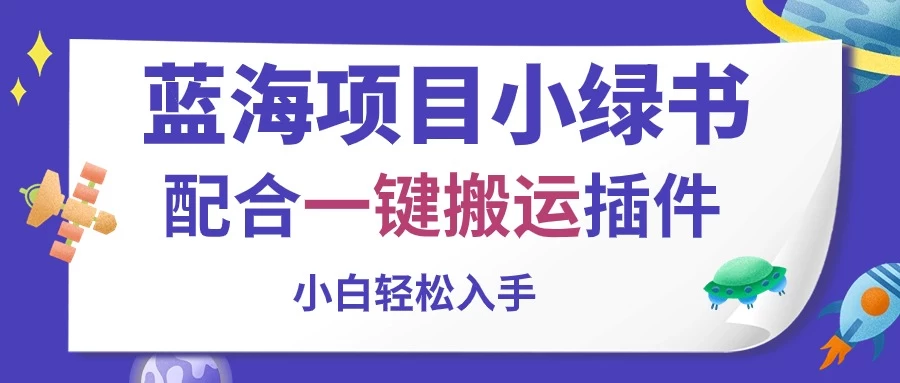 蓝海项目小绿书
配合一键搬运插件
小白轻松入手